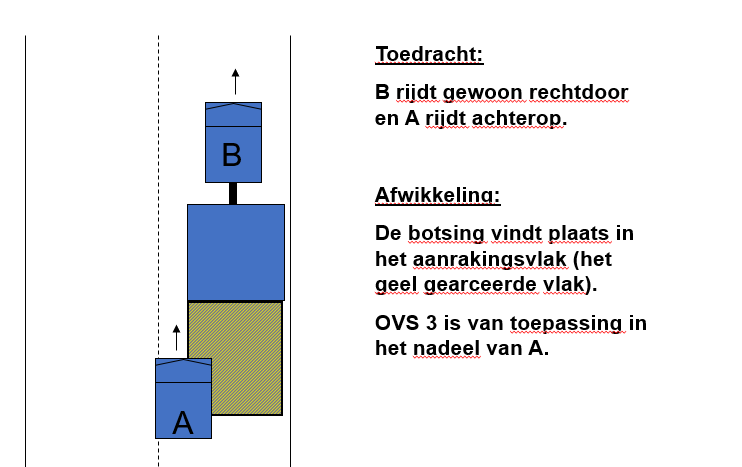 B

A

Toedracht:

B rijdt gewoon rechtdoor en A rijdt achterop.

Afwikkeling:

De botsing vindt plaats in het aanrakingsvlak (het geel gearceerde vlak).

OVS 3 is van toepassing in het nadeel van A.